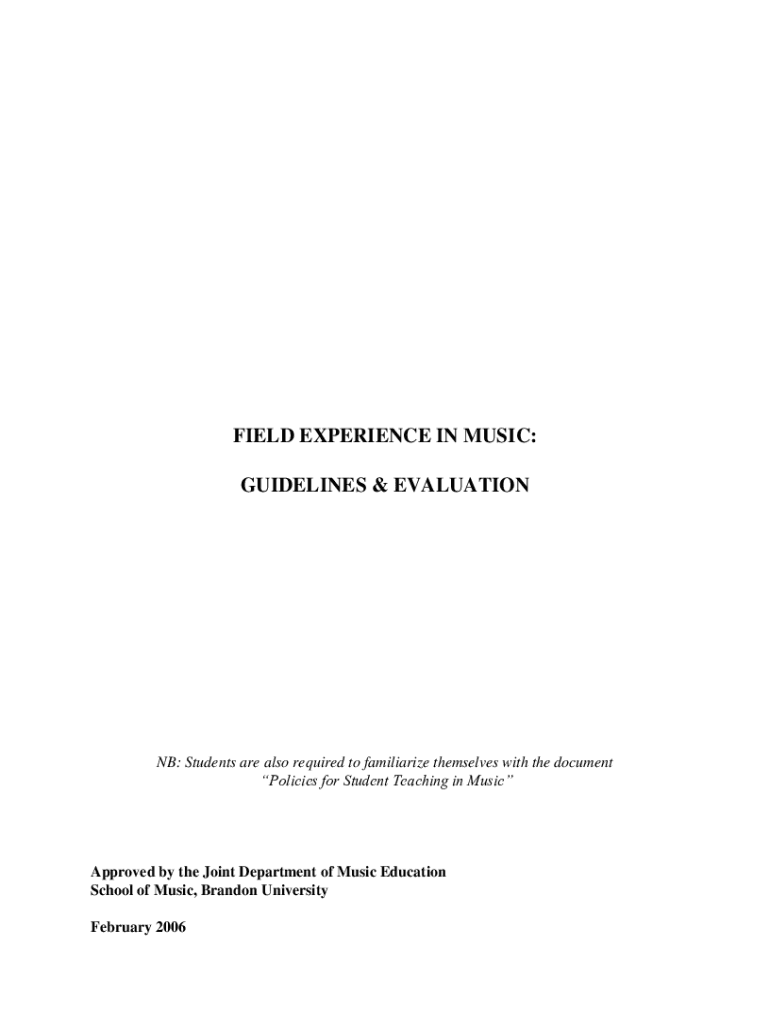 FIELD EXPERIENCE IN MUSIC:

GUIDELINES & EVALUATION

NB: Students are also required to familiarize themselves with the document “Policies for Student Teaching in Music”

Approved by the Joint Department of Music Education
School of Music, Brandon University

February 2006